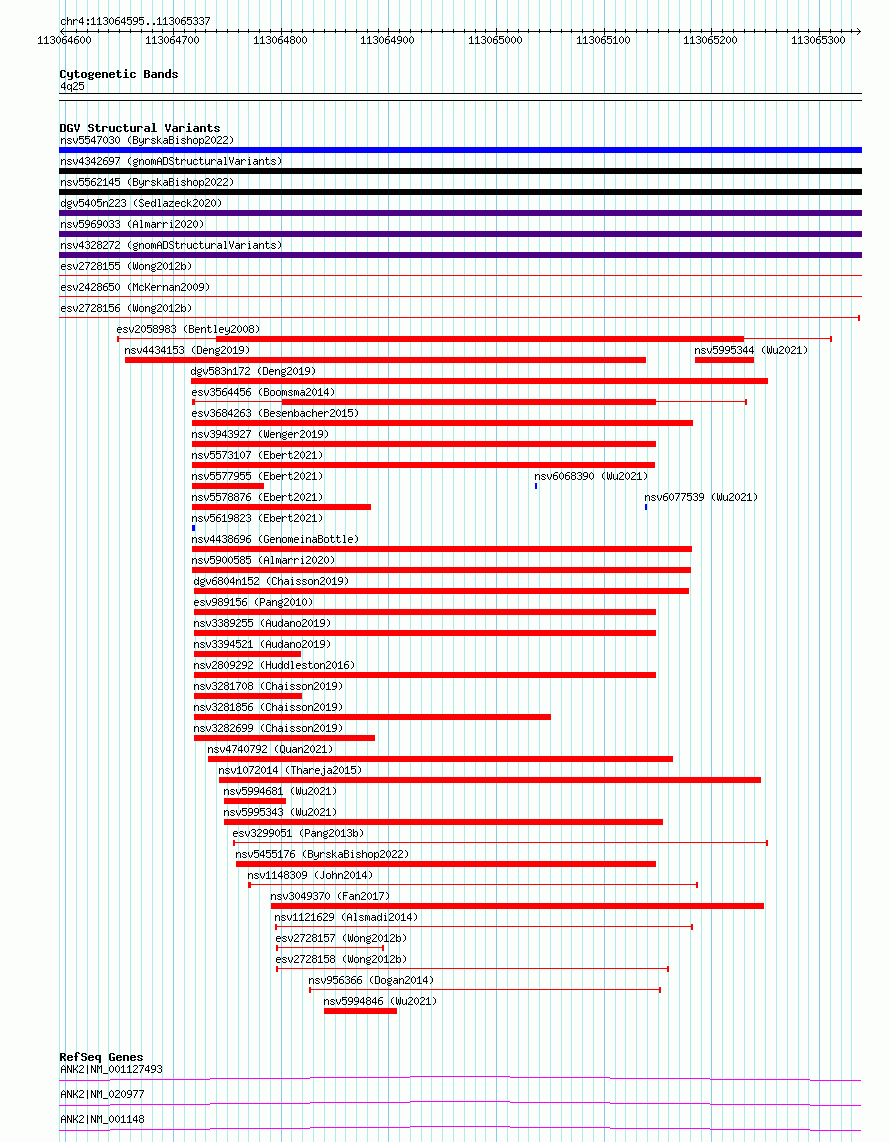 chr4:113064595..113065337

113064600 113064700 113064800 113064900 113065000 113065100 113065200 113065300

Cytogenetic Bands
4q25

DGV Structural Variants
nsv5547030 (ByrskaBishop2022)
nsv4342697 (gnomADStructuralVariants)
nsv5562145 (ByrskaBishop2022)
dgv5405n223 (Sedlazeck2020)
nsv5969033 (Almarri2020)
nsv4328272 (gnomADStructuralVariants)
esv2728155 (Wong2012b)
esv2428650 (McKernan2009)
esv2728156 (Wong2012b)
esv2058983 (Bentley2008)
nsv4434153 (Deng2019)
nsv5995344 (Wu2021)
dgv583n172 (Deng2019)
esv3564456 (Boomsma2014)
esv3684263 (Besenbacher2015)
nsv3943927 (Wenger2019)
nsv5573107 (Ebert2021)
nsv5577955 (Ebert2021)
nsv6068390 (Wu2021)
nsv5578876 (Ebert2021)
nsv6077539 (Wu2021)
nsv5619823 (Ebert2021)
nsv4438696 (GenomeinaBottle)
nsv5900585 (Almarri2020)
dgv6804n152 (Chaisson2019)
esv989156 (Pang2010)
nsv3389255 (Audano2019)
nsv3394521 (Audano2019)
nsv2809292 (Huddleston2016)
nsv3281708 (Chaisson2019)
nsv3281856 (Chaisson2019)
nsv3282699 (Chaisson2019)
nsv4740792 (Quan2021)
nsv1072014 (Thareja2015)
nsv5994681 (Wu2021)
nsv5995343 (Wu2021)
esv3299051 (Pang2013b)
nsv5455176 (ByrskaBishop2022)
nsv1148309 (John2014)
nsv3049370 (Fan2017)
nsv1121629 (Alsmadi2014)
esv2728157 (Wong2012b)
esv2728158 (Wong2012b)
nsv956366 (Dogan2014)
nsv5994846 (Wu2021)

RefSeq Genes
ANK2|NM_001127493
ANK2|NM_020977
ANK2|NM_001148